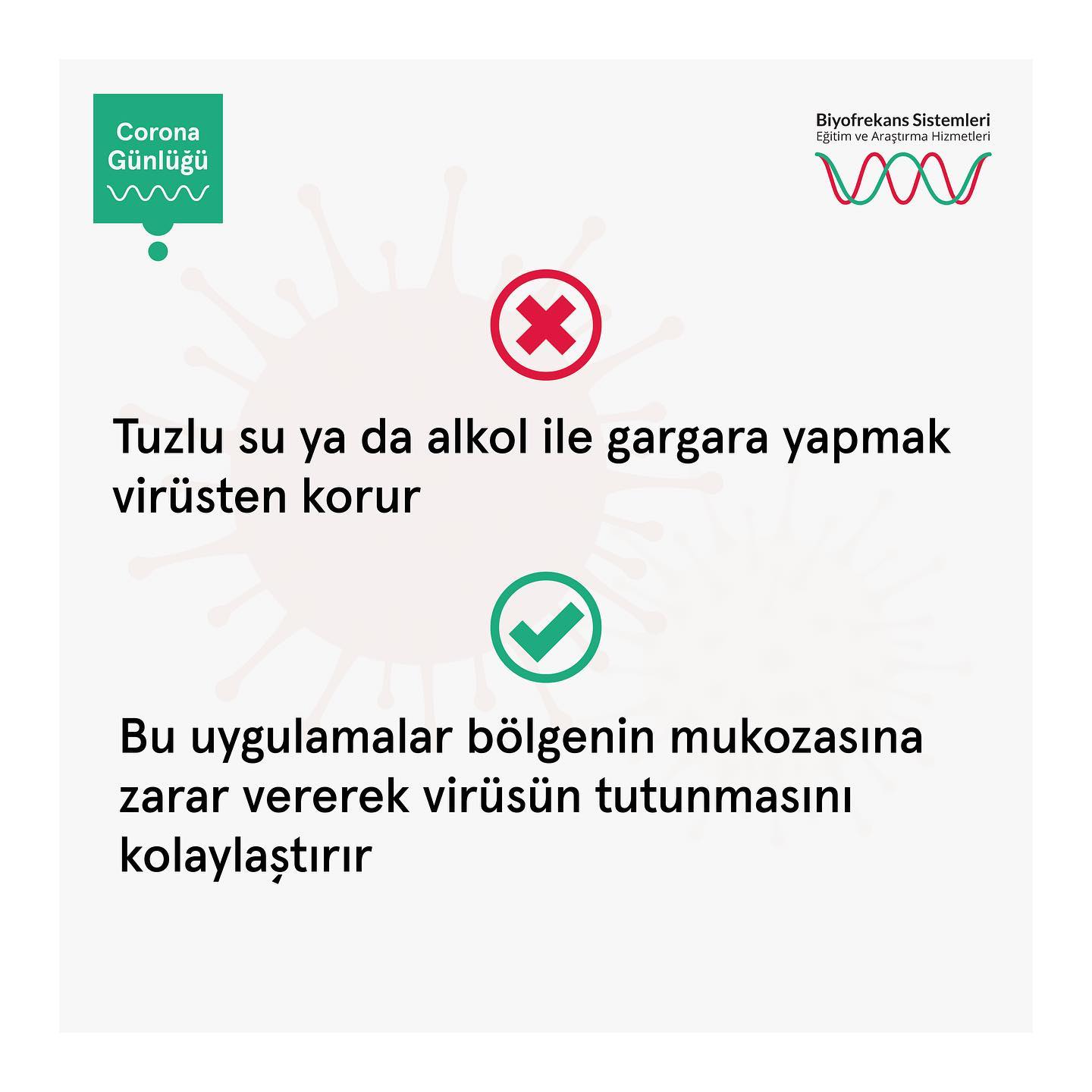 Corona
Günlüğü

Biyofrekans Sistemleri
Eğitim ve Araştırma Hizmetleri

Tuzlu su ya da alkol ile gargara yapmak virüsten korur

Bu uygulamalar bölgenin mukozasına zarar vererek virüsün tutunmasını kolaylaştırır